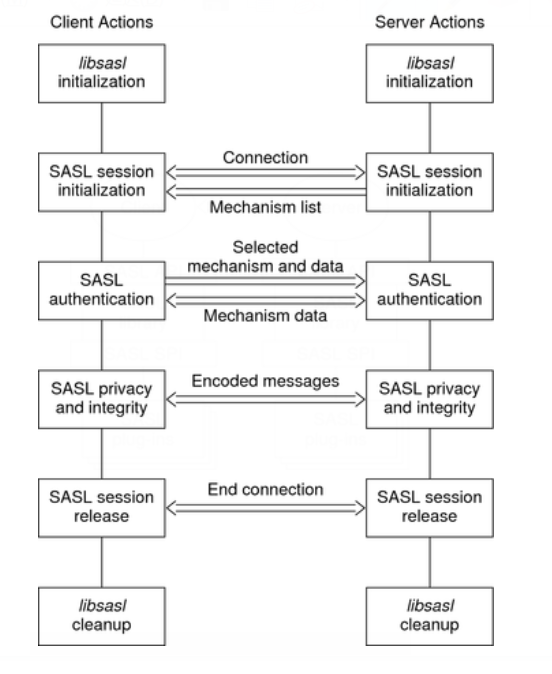 Client Actions

Server Actions

libsasl initialization

libsasl initialization

SASL session initialization

Connection

Mechanism list

SASL session initialization

SASL authentication

Selected mechanism and data

Mechanism data

SASL authentication

SASL privacy and integrity

Encoded messages

SASL privacy and integrity

SASL session release

End connection

SASL session release

libsasl cleanup

libsasl cleanup